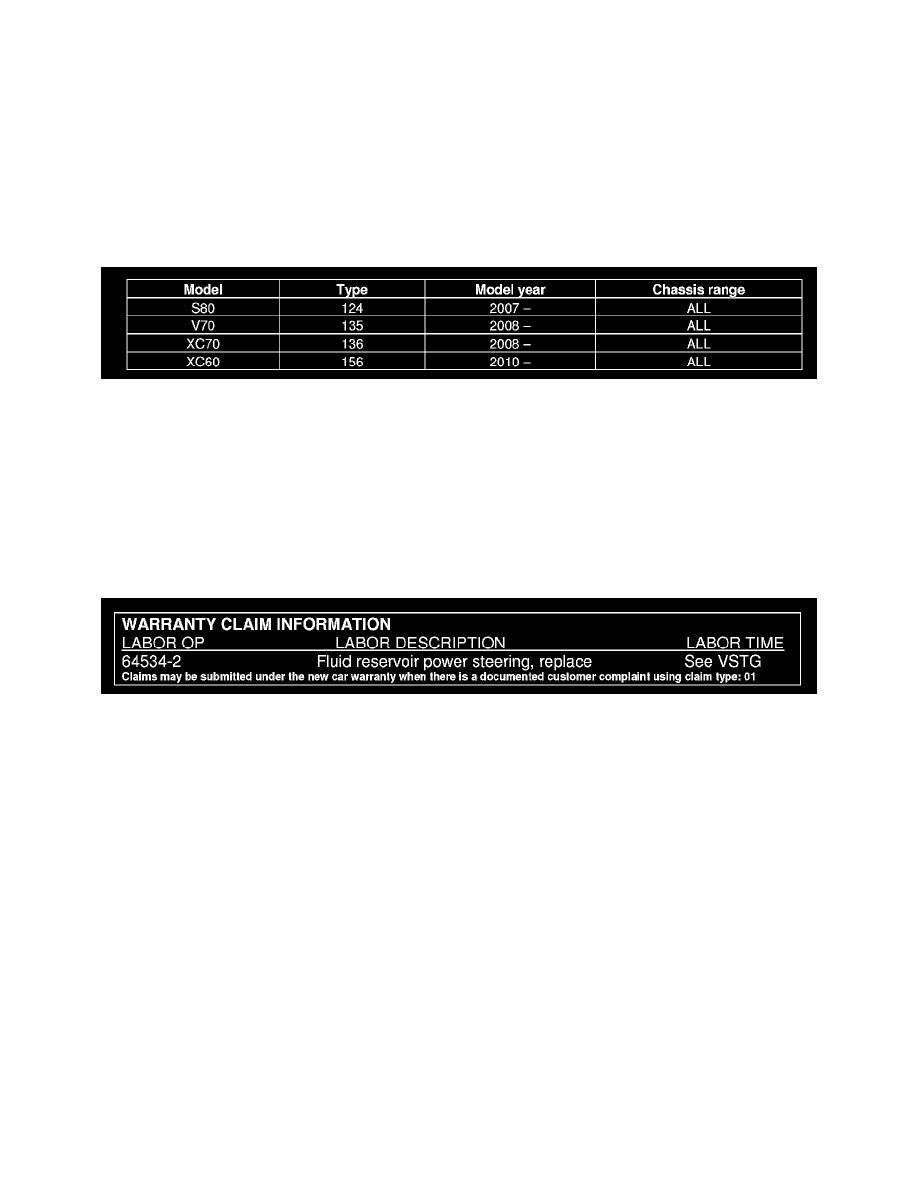 | Model | Type | Model year | Chassis range |
|---|---|---|---|
| S80 | 124 | 2007 – | ALL |
| V70 | 135 | 2008 – | ALL |
| XC70 | 136 | 2008 – | ALL |
| XC60 | 156 | 2010 – | ALL |

WARRANTY CLAIM INFORMATION

| LABOR OP | LABOR DESCRIPTION | LABOR TIME |
|---|---|---|
| 64534-2 | Fluid reservoir power steering, replace | See VSTG |

Claims may be submitted under the new car warranty when there is a documented customer complaint using claim type: 01